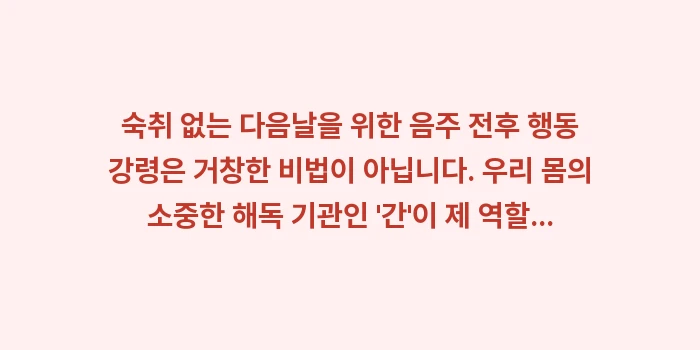 숙취 없는 다음날을 위한 음주 전후 행동 강령은 거창한 비법이 아닙니다. 우리 몸의 소중한 해독 기관인 '간'이 제 역할...